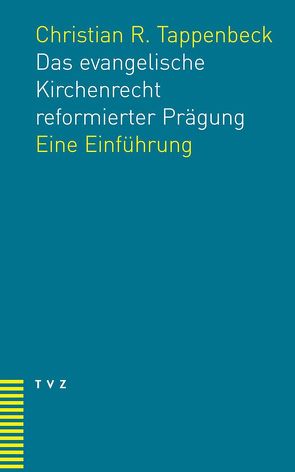 Christian R. Tappenbeck
Das evangelische Kirchenrecht reformierter Prägung
Eine Einführung

TVZ